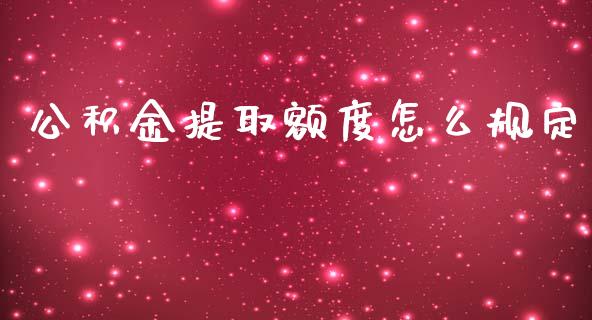 公积金提取额度怎么规定